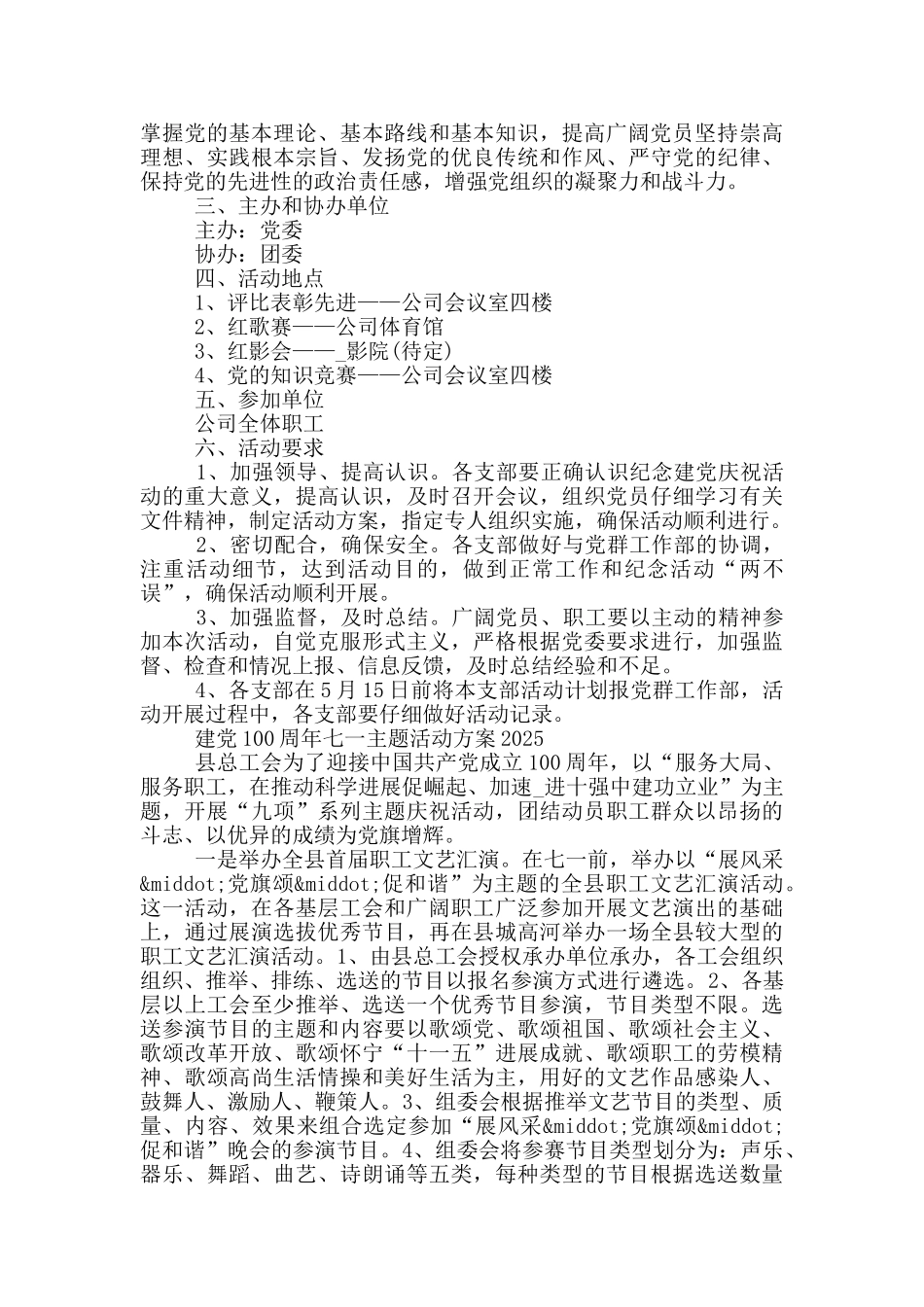 掌握党的基本理论、基本路线和基本知识，提高广阔党员坚持崇高理想、实践根本宗旨、发扬党的优良传统和作风、严守党的纪律、保持党的先进性的政治责任感，增强党组织的凝聚力和战斗力。

三、主办和协办单位

主办：党委

协办：团委

四、活动地点

1、评比表彰先进——公司会议室四楼

2、红歌赛——公司体育馆

3、红影会——_影院(待定)

4、党的知识竞赛——公司会议室四楼

五、参加单位

公司全体职工

六、活动要求

1、加强领导、提高认识。各支部要正确认识纪念建党庆祝活动的重大意义，提高认识，及时召开会议，组织党员仔细学习有关文件精神，制定活动方案，指定专人组织实施，确保活动顺利进行。

2、密切配合，确保安全。各支部做好与党群工作部的协调，注重活动细节，达到活动目的，做到正常工作和纪念活动“两不误”，确保活动顺利开展。

3、加强监督，及时总结。广阔党员、职工要以主动的精神参加本次活动，自觉克服形式主义，严格根据党委要求进行，加强监督、检查和情况上报、信息反馈，及时总结经验和不足。

4、各支部在5月15日前将本支部活动计划报党群工作部，活动开展过程中，各支部要仔细做好活动记录。

建党100周年七一主题活动方案2025

县总工会为了迎接中国共产党成立100周年，以“服务大局、服务职工，在推动科学进展促崛起、加速_进十强中建功立业”为主题，开展“九项”系列主题庆祝活动，团结动员职工群众以昂扬的斗志、以优异的成绩为党旗增辉。

一是举办全县首届职工文艺汇演。在七一前，举办以“展风采&middot;党旗颂&middot;促和谐”为主题的全县职工文艺汇演活动。这一活动，在各基层工会和广阔职工广泛参加开展文艺演出的基础上，通过展演选拔优秀节目，再在县城高河举办一场全县较大型的职工文艺汇演活动。1、由县总工会授权承办单位承办，各工会组织组织、推举、排练、选送的节目以报名参演方式进行遴选。2、各基层以上工会至少推举、选送一个优秀节目参演，节目类型不限。选送参演节目的主题和内容要以歌颂党、歌颂祖国、歌颂社会主义、歌颂改革开放、歌颂怀宁“十一五”进展成就、歌颂职工的劳模精神、歌颂高尚生活情操和美好生活为主，用好的文艺作品感染人、鼓舞人、激励人、鞭策人。3、组委会根据推举文艺节目的类型、质量、内容、效果来组合选定参加“展风采&middot;党旗颂&middot;促和谐”晚会的参演节目。4、组委会将参赛节目类型划分为：声乐、器乐、舞蹈、曲艺、诗朗诵等五类，每种类型的节目根据选送数量